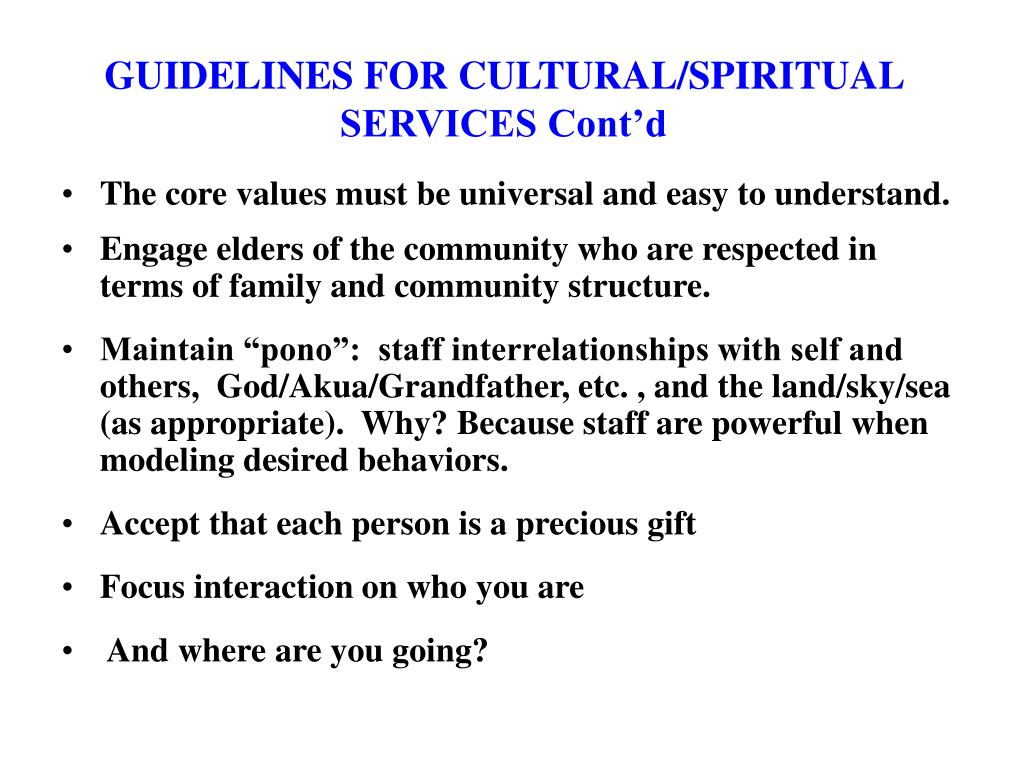 GUIDELINES FOR CULTURAL/SPIRITUAL SERVICES Cont’d

• The core values must be universal and easy to understand.

• Engage elders of the community who are respected in terms of family and community structure.

• Maintain “pono”: staff interrelationships with self and others, God/Akua/Grandfather, etc. , and the land/sky/sea (as appropriate). Why? Because staff are powerful when modeling desired behaviors.

• Accept that each person is a precious gift

• Focus interaction on who you are

• And where are you going?